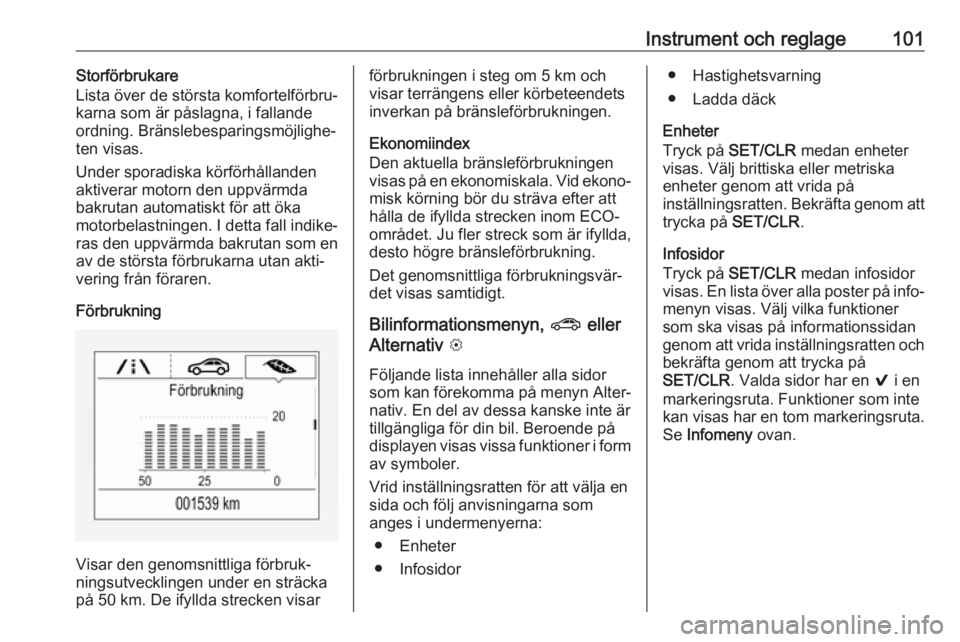 Instrument och reglage 101

Storförbrukare
Lista över de största komfortelförbrukarna som är påslagna, i fallande ordning. Bränslebesparingsmöjligheten visas.

Under sporadiska körförhållanden aktiverar motorn den uppvärmda bakrutan automatiskt för att öka motorbelastningen. I detta fall indikeras den uppvärmda bakrutan som en av de största förbrukarna utan aktivering från föraren.

Förbrukning

Förbrukning

20

50 25 0

001539 km

Visar den genomsnittliga förbrukningsutvecklingen under en sträcka på 50 km. De ifyllda strecken visar förbrukningen i steg om 5 km och visar terrängens eller körbeteendets inverkan på bränsleförbrukningen.

Ekonomiindex
Den aktuella bränsleförbrukningen visas på en ekonomiskala. Vid ekonomisk körning bör du sträva efter att hålla de ifyllda strecken inom ECO-området. Ju fler streck som är ifyllda, desto högre bränsleförbrukning.

Det genomsnittliga förbrukningsvärdet visas samtidigt.

Bilinformationsmenyn, eller Alternativ

Följande lista innehåller alla sidor som kan förekomma på menyn Alternativ. En del av dessa kanske inte är tillgängliga för din bil. Beroende på displayen visas vissa funktioner i form av symboler.

Vrid inställningsratten för att välja en sida och följ anvisningarna som anges i undermenyerna:
● Enheter
● Infosidor
● Hastighetsvarning
● Ladda däck

Enheter
Tryck på SET/CLR medan enheter visas. Välj brittiska eller metriska enheter genom att vrida på inställningsratten. Bekräfta genom att trycka på SET/CLR.

Infosidor
Tryck på SET/CLR medan infosidor visas. En lista över alla poster på infomenyn visas. Välj vilka funktioner som ska visas på informationssidan genom att vrida inställningsratten och bekräfta genom att trycka på SET/CLR. Valda sidor har en ✔ i en markeringsruta. Funktioner som inte kan visas har en tom markeringsruta. Se Infomeny ovan.

carmanualsonline.info